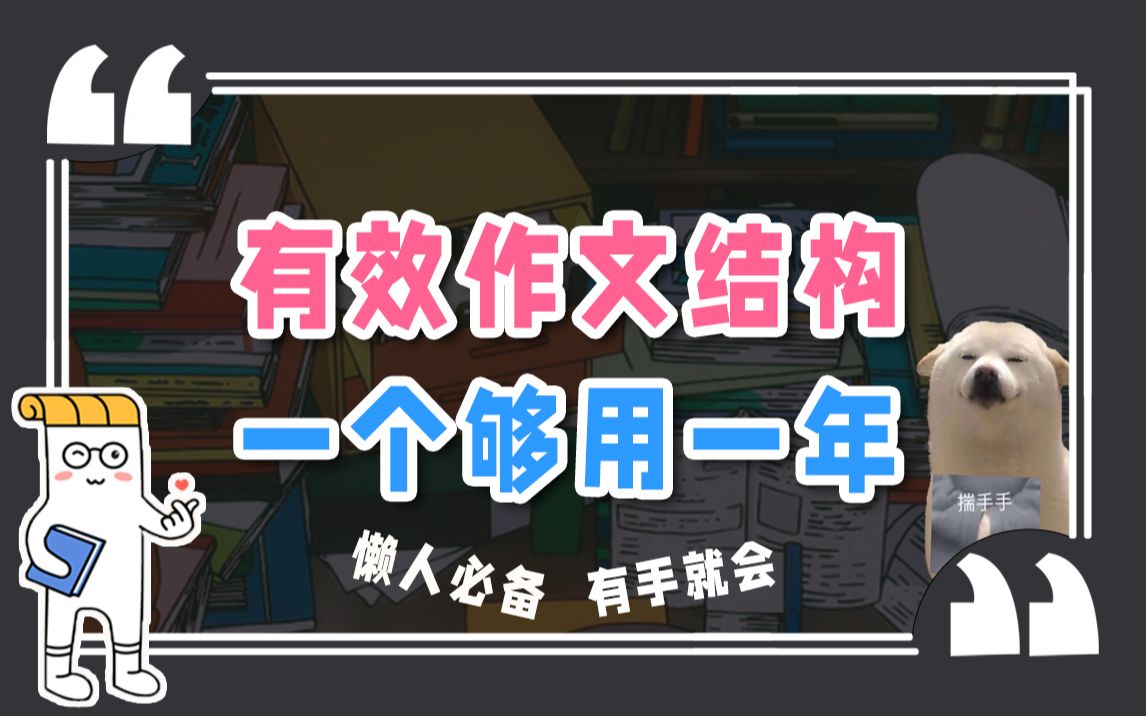 有效作文结构
一个够用一年

懒人必备 有手就会

揣手手